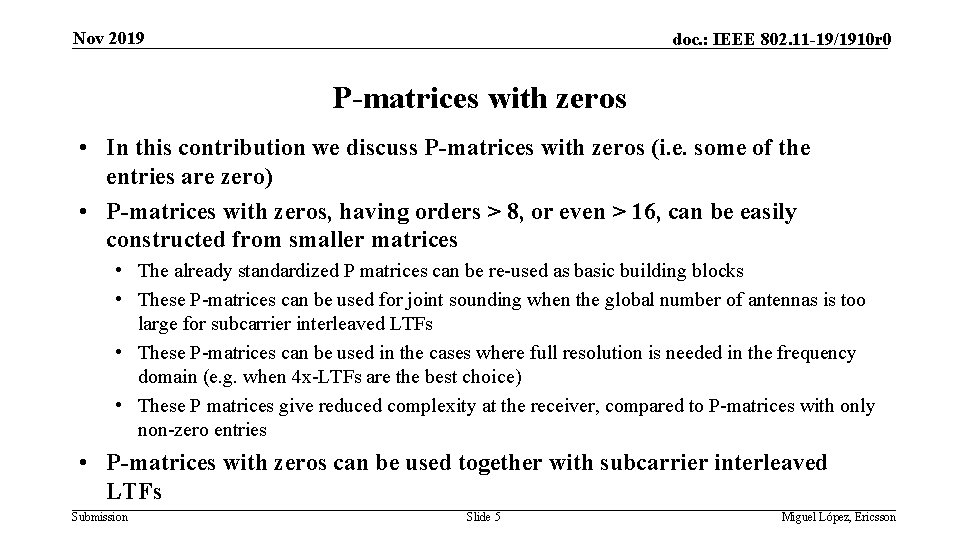 Nov 2019

doc.: IEEE 802.11-19/1910r0

P-matrices with zeros

• In this contribution we discuss P-matrices with zeros (i.e. some of the entries are zero)

• P-matrices with zeros, having orders > 8, or even > 16, can be easily constructed from smaller matrices

• The already standardized P matrices can be re-used as basic building blocks

• These P-matrices can be used for joint sounding when the global number of antennas is too large for subcarrier interleaved LTFs

• These P-matrices can be used in the cases where full resolution is needed in the frequency domain (e.g. when 4x-LTFs are the best choice)

• These P matrices give reduced complexity at the receiver, compared to P-matrices with only non-zero entries

• P-matrices with zeros can be used together with subcarrier interleaved LTFs

Submission

Slide 5

Miguel López, Ericsson